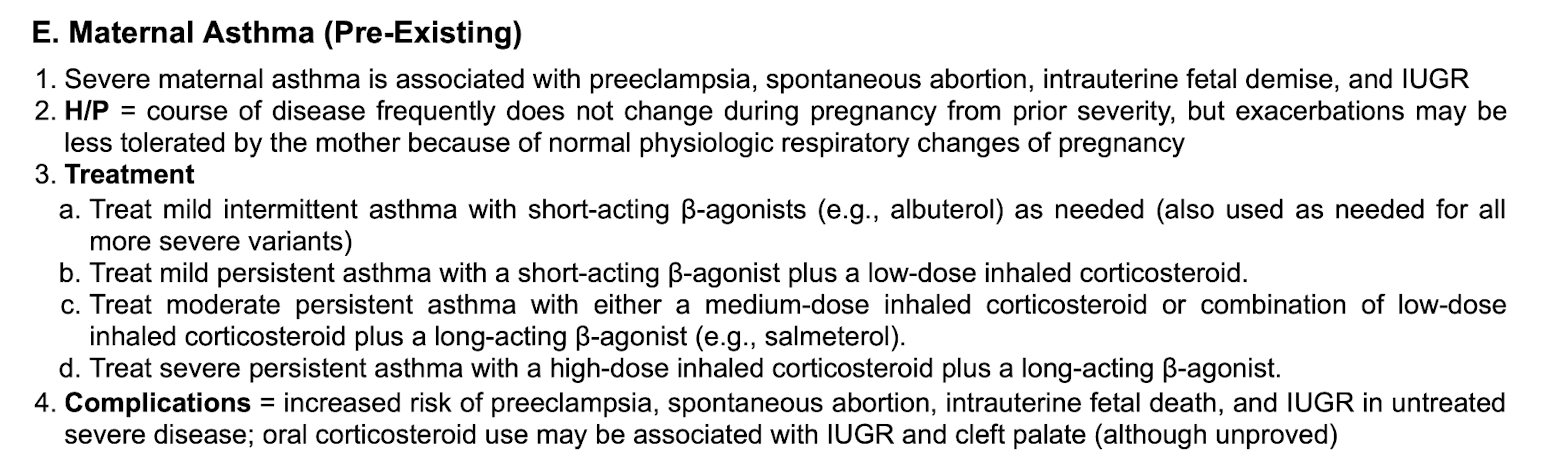 E. Maternal Asthma (Pre-Existing)

1. Severe maternal asthma is associated with preeclampsia, spontaneous abortion, intrauterine fetal demise, and IUGR
2. H/P = course of disease frequently does not change during pregnancy from prior severity, but exacerbations may be less tolerated by the mother because of normal physiologic respiratory changes of pregnancy
3. Treatment
a. Treat mild intermittent asthma with short-acting β-agonists (e.g., albuterol) as needed (also used as needed for all more severe variants)
b. Treat mild persistent asthma with a short-acting β-agonist plus a low-dose inhaled corticosteroid.
c. Treat moderate persistent asthma with either a medium-dose inhaled corticosteroid or combination of low-dose inhaled corticosteroid plus a long-acting β-agonist (e.g., salmeterol).
d. Treat severe persistent asthma with a high-dose inhaled corticosteroid plus a long-acting β-agonist.
4. Complications = increased risk of preeclampsia, spontaneous abortion, intrauterine fetal death, and IUGR in untreated severe disease; oral corticosteroid use may be associated with IUGR and cleft palate (although unproved)